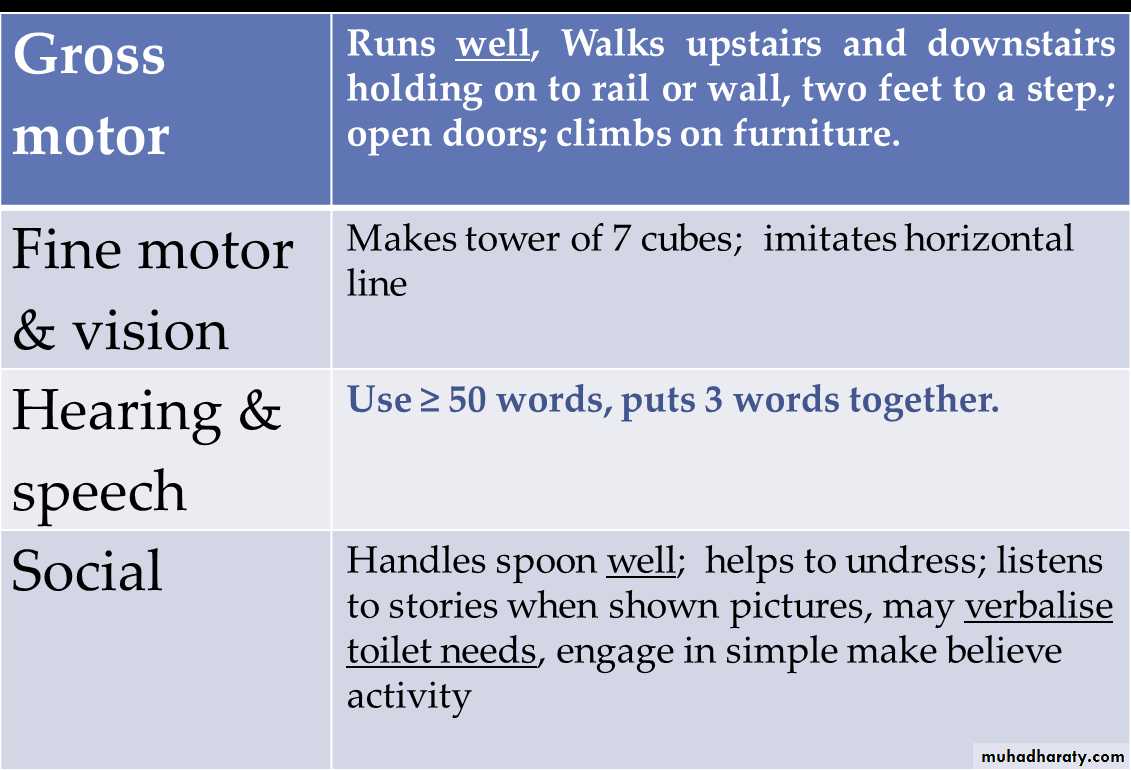 | Gross motor | Runs well, Walks upstairs and downstairs holding on to rail or wall, two feet to a step.; open doors; climbs on furniture. |
|---|---|
| Fine motor & vision | Makes tower of 7 cubes; imitates horizontal line |
| Hearing & speech | Use ≥ 50 words, puts 3 words together. |
| Social | Handles spoon well; helps to undress; listens to stories when shown pictures, may verbalise toilet needs, engage in simple make believe activity |

muhadharaty.com